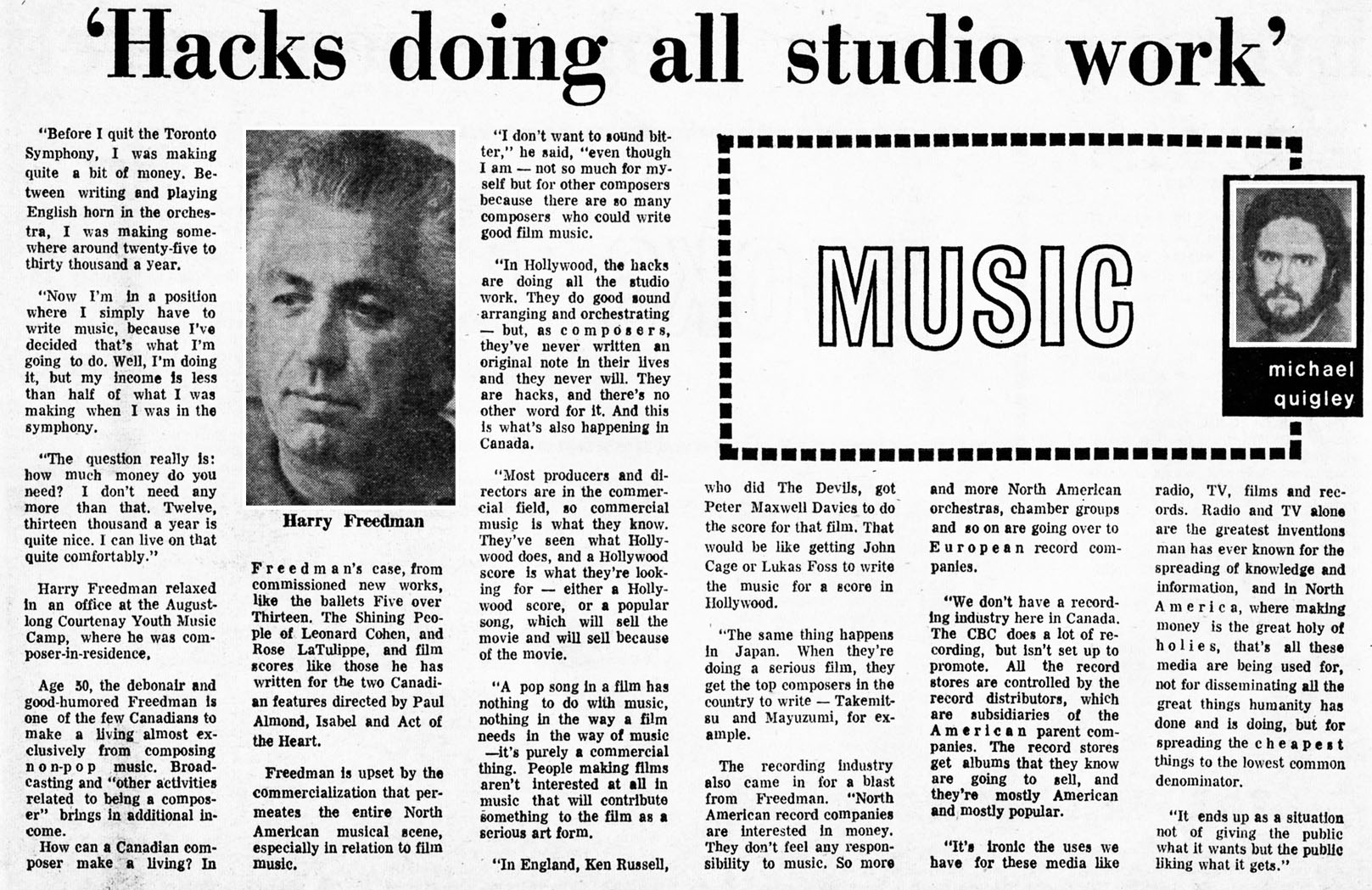 'Hacks doing all studio work'

"Before I quit the Toronto Symphony, I was making quite a bit of money. Between writing and playing English horn in the orchestra, I was making somewhere around twenty-five to thirty thousand a year.

"Now I'm in a position where I simply have to write music, because I've decided that's what I'm going to do. Well, I'm doing it, but my income is less than half of what I was making when I was in the symphony.

"The question really is: how much money do you need? I don't need any more than that. Twelve, thirteen thousand a year is quite nice. I can live on that quite comfortably."

Harry Freedman relaxed in an office at the August-long Courtenay Youth Music Camp, where he was composer-in-residence.

Age 50, the debonair and good-humored Freedman is one of the few Canadians to make a living almost exclusively from composing non-pop music. Broadcasting and "other activities related to being a composer" brings in additional income.

How can a Canadian composer make a living? In

Harry Freedman

Freedman's case, from commissioned new works, like the ballets Five over Thirteen. The Shining People of Leonard Cohen, and Rose LaTulippe, and film scores like those he has written for the two Canadian features directed by Paul Almond, Isabel and Act of the Heart.

Freedman is upset by the commercialization that permeates the entire North American musical scene, especially in relation to film music.

"I don't want to sound bitter," he said, "even though I am — not so much for myself but for other composers because there are so many composers who could write good film music.

"In Hollywood, the hacks are doing all the studio work. They do good sound arranging and orchestrating — but, as composers, they've never written an original note in their lives and they never will. They are hacks, and there's no other word for it. And this is what's also happening in Canada.

"Most producers and directors are in the commercial field, so commercial music is what they know. They've seen what Hollywood does, and a Hollywood score is what they're looking for — either a Hollywood score, or a popular song, which will sell the movie and will sell because of the movie.

"A pop song in a film has nothing to do with music, nothing in the way a film needs in the way of music —it's purely a commercial thing. People making films aren't interested at all in music that will contribute something to the film as a serious art form.

"In England, Ken Russell,

MUSIC

michael
quigley

who did The Devils, got Peter Maxwell Davies to do the score for that film. That would be like getting John Cage or Lukas Foss to write the music for a score in Hollywood.

"The same thing happens in Japan. When they're doing a serious film, they get the top composers in the country to write — Takemitsu and Mayuzumi, for example.

The recording industry also came in for a blast from Freedman. "North American record companies are interested in money. They don't feel any responsibility to music. So more

and more North American orchestras, chamber groups and so on are going over to European record companies.

"We don't have a recording industry here in Canada. The CBC does a lot of recording, but isn't set up to promote. All the record stores are controlled by the record distributors, which are subsidiaries of the American parent companies. The record stores get albums that they know are going to sell, and they're mostly American and mostly popular.

"It's ironic the uses we have for these media like

radio, TV, films and records. Radio and TV alone are the greatest inventions man has ever known for the spreading of knowledge and information, and in North America, where making money is the great holy of holies, that's all these media are being used for, not for disseminating all the great things humanity has done and is doing, but for spreading the cheapest things to the lowest common denominator.

"It ends up as a situation not of giving the public what it wants but the public liking what it gets."